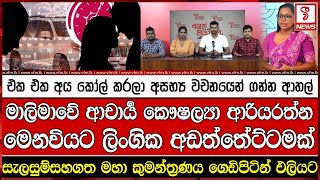 NEWS

එක එක අය කෝල් කරලා අසභ්‍ය වචනයෙන් ගන්න ආතල්

මාලිමාවේ ආචාර්‍ය කෞෂල්‍යා ආරියරත්න මෙනවියට ලිංගික අඩත්තේට්ටමක්

සැලසුම්සහගත මහා කුමන්ත්‍රණය ගෙඩිපිටින් එලියට